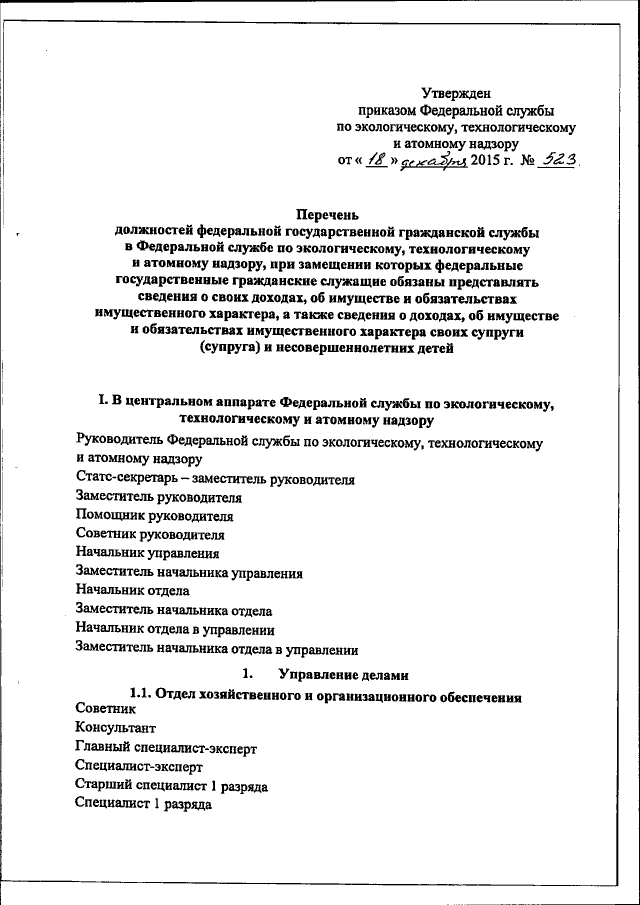 Утвержден
приказом Федеральной службы
по экологическому, технологическому
и атомному надзору
от « 18 » декабря 2015 г. № 523

Перечень
должностей федеральной государственной гражданской службы в Федеральной службе по экологическому, технологическому и атомному надзору, при замещении которых федеральные государственные гражданские служащие обязаны представлять сведения о своих доходах, об имуществе и обязательствах имущественного характера, а также сведения о доходах, об имуществе и обязательствах имущественного характера своих супруги (супруга) и несовершеннолетних детей

I. В центральном аппарате Федеральной службы по экологическому, технологическому и атомному надзору

Руководитель Федеральной службы по экологическому, технологическому и атомному надзору
Статс-секретарь – заместитель руководителя
Заместитель руководителя
Помощник руководителя
Советник руководителя
Начальник управления
Заместитель начальника управления
Начальник отдела
Заместитель начальника отдела
Начальник отдела в управлении
Заместитель начальника отдела в управлении

1. Управление делами

1.1. Отдел хозяйственного и организационного обеспечения
Советник
Консультант
Главный специалист-эксперт
Специалист-эксперт
Старший специалист 1 разряда
Специалист 1 разряда